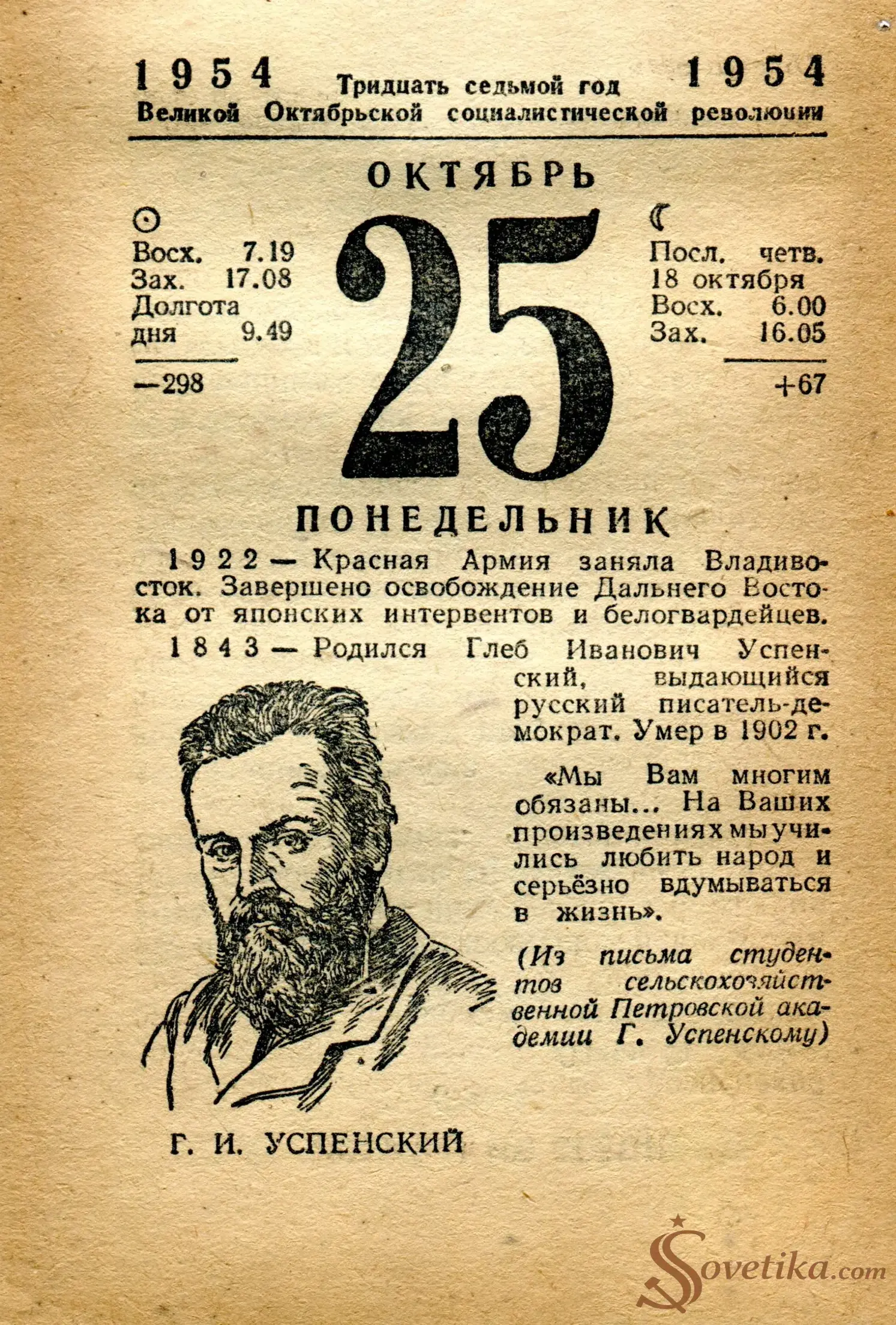 1954 Тридцать седьмой год 1954
Великой Октябрьской социалистической революции

ОКТЯБРЬ

Восх. 7.19
Зах. 17.08
Долгота дня 9.49
—298

25

Посл. четв. 18 октября
Восх. 6.00
Зах. 16.05
+67

ПОНЕДЕЛЬНИК

1922 — Красная Армия заняла Владивосток. Завершено освобождение Дальнего Востока от японских интервентов и белогвардейцев.

1843 — Родился Глеб Иванович Успенский, выдающийся русский писатель-демократ. Умер в 1902 г.

«Мы Вам многим обязаны... На Ваших произведениях мы учились любить народ и серьёзно вдумываться в жизнь».

(Из письма студентов сельскохозяйственной Петровской академии Г. Успенскому)

Г. И. УСПЕНСКИЙ

Sovetika.com